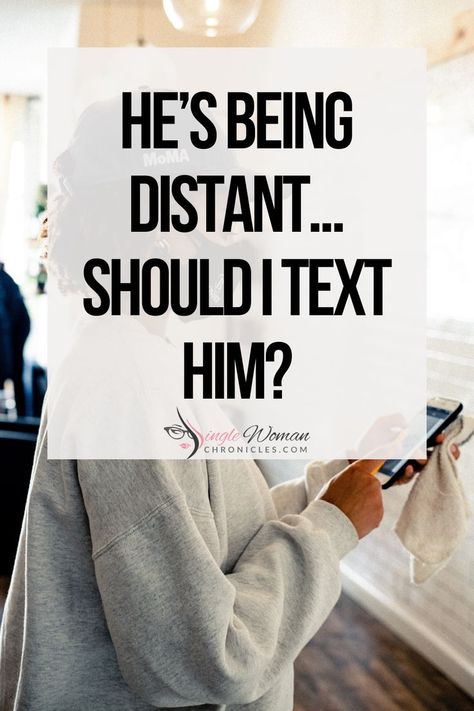 HE'S BEING DISTANT... SHOULD I TEXT HIM?

MoMA

Single Woman CHRONICLES.COM